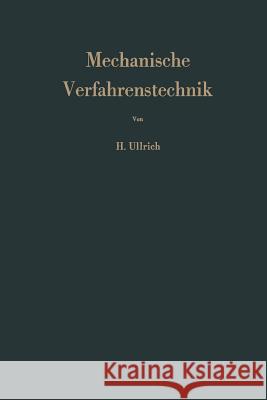 Mechanische Verfahrenstechnik

Von

H. Ullrich

Kraina Książek